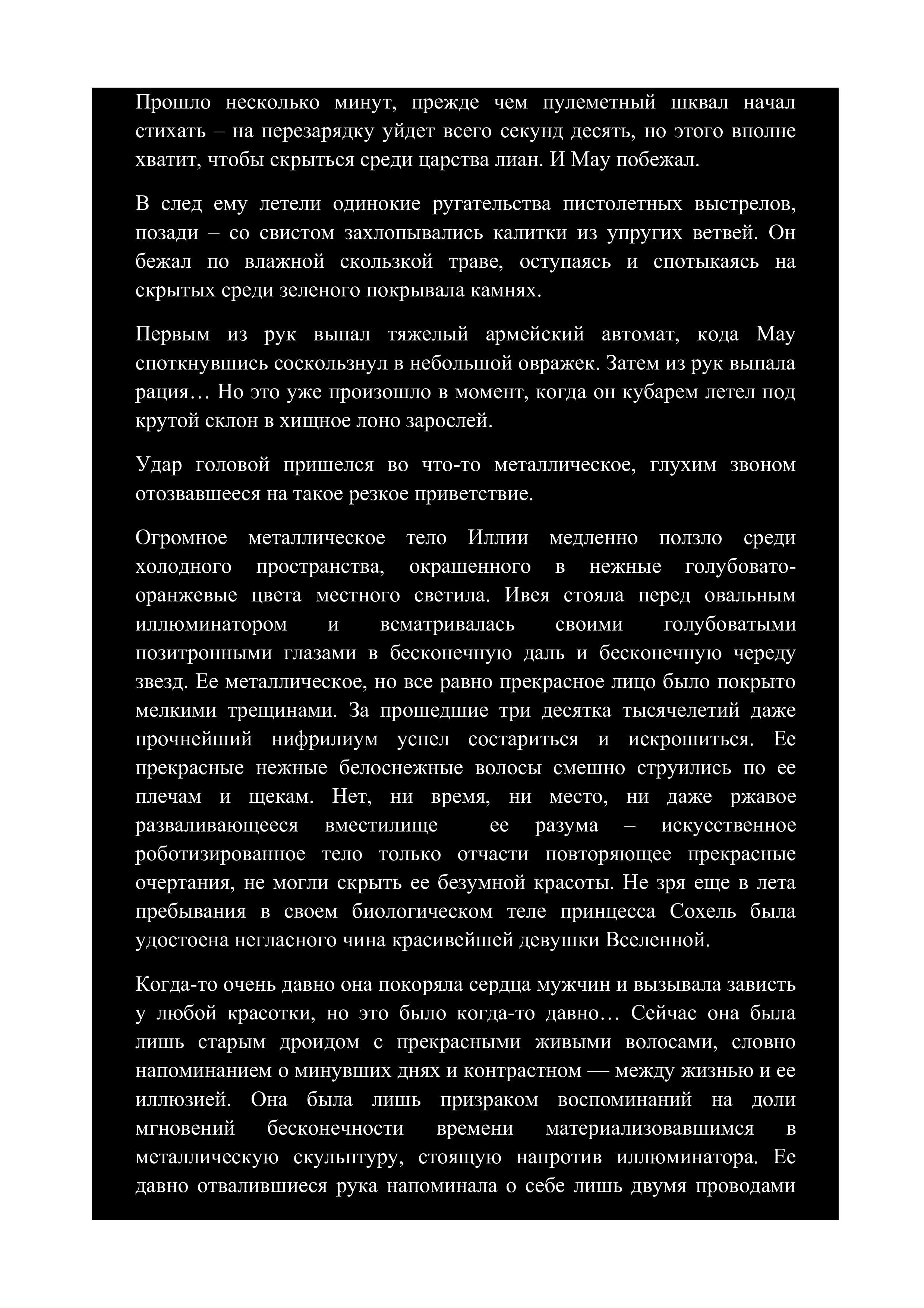 Прошло несколько минут, прежде чем пулеметный шквал начал стихать – на перезарядку уйдет всего секунд десять, но этого вполне хватит, чтобы скрыться среди царства лиан. И Мау побежал.

В след ему летели одинокие ругательства пистолетных выстрелов, позади – со свистом захлопывались калитки из упругих ветвей. Он бежал по влажной скользкой траве, оступаясь и спотыкаясь на скрытых среди зеленого покрывала камнях.

Первым из рук выпал тяжелый армейский автомат, кода Мау споткнувшись соскользнул в небольшой овражек. Затем из рук выпала рация… Но это уже произошло в момент, когда он кубарем летел под крутой склон в хищное лоно зарослей.

Удар головой пришелся во что-то металлическое, глухим звоном отозвавшееся на такое резкое приветствие.

Огромное металлическое тело Иллии медленно ползло среди холодного пространства, окрашенного в нежные голубовато-оранжевые цвета местного светила. Ивея стояла перед овальным иллюминатором и всматривалась своими голубоватыми позитронными глазами в бесконечную даль и бесконечную череду звезд. Ее металлическое, но все равно прекрасное лицо было покрыто мелкими трещинами. За прошедшие три десятка тысячелетий даже прочнейший нифрилиум успел состариться и искрошиться. Ее прекрасные нежные белоснежные волосы смешно струились по ее плечам и щекам. Нет, ни время, ни место, ни даже ржавое разваливающееся вместилище ее разума – искусственное роботизированное тело только отчасти повторяющее прекрасные очертания, не могли скрыть ее безумной красоты. Не зря еще в лета пребывания в своем биологическом теле принцесса Сохель была удостоена негласного чина красивейшей девушки Вселенной.

Когда-то очень давно она покоряла сердца мужчин и вызывала зависть у любой красотки, но это было когда-то давно… Сейчас она была лишь старым дроидом с прекрасными живыми волосами, словно напоминанием о минувших днях и контрастном — между жизнью и ее иллюзией. Она была лишь призраком воспоминаний на доли мгновений бесконечности времени материализовавшимся в металлическую скульптуру, стоящую напротив иллюминатора. Ее давно отвалившиеся рука напоминала о себе лишь двумя проводами